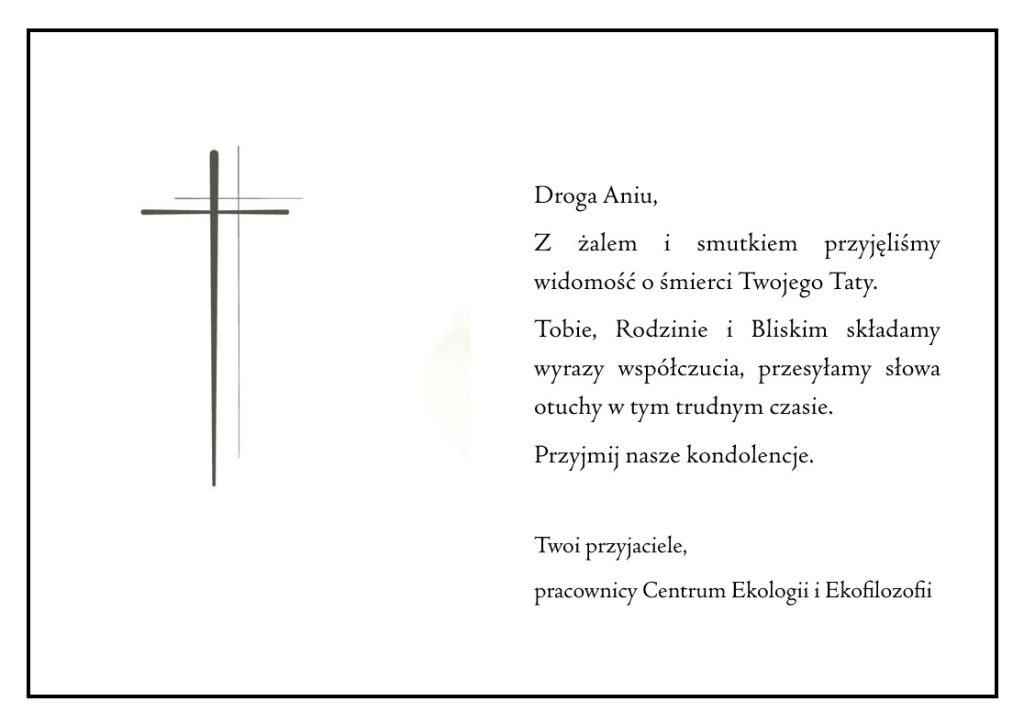 Droga Aniu,

Z żalem i smutkiem przyjęliśmy widomość o śmierci Twojego Taty.

Tobie, Rodzinie i Bliskim składamy wyrazy współczucia, przesyłamy słowa otuchy w tym trudnym czasie.

Przyjmij nasze kondolencje.

Twoi przyjaciele,
pracownicy Centrum Ekologii i Ekofilozofii